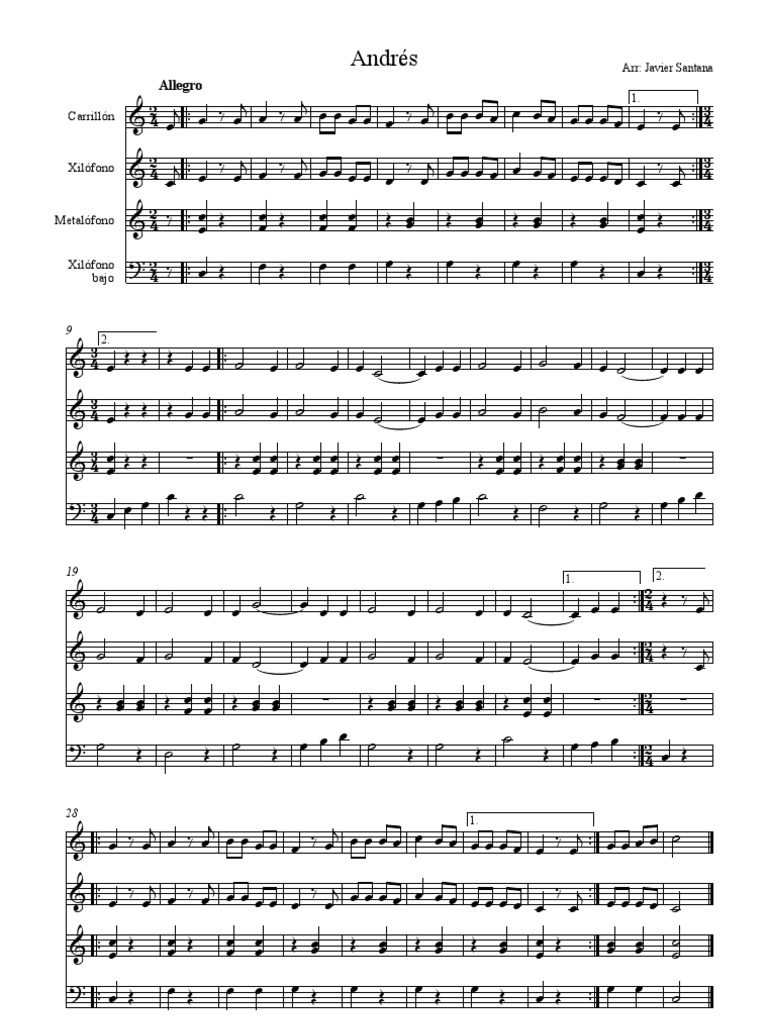 Andrés

Arr: Javier Santana

Allegro

Carrillón

Xilófono

Metalófono

Xilófono
bajo

1.

9

2.

19

1.

2.

28

1.